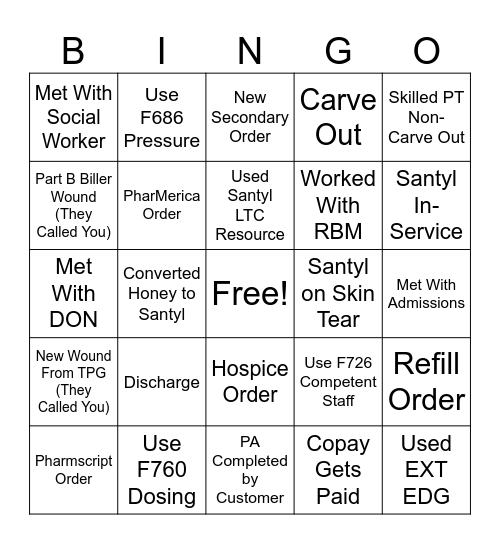 | B | I | N | G | O |
|---|---|---|---|---|
| Met With Social Worker | Use F686 Pressure | New Secondary Order | Carve Out | Skilled PT Non-Carve Out |
| Part B Biller Wound (They Called You) | PharMerica Order | Used Santyl LTC Resource | Worked With RBM | Santyl In-Service |
| Met With DON | Converted Honey to Santyl | Free! | Santyl on Skin Tear | Met With Admissions |
| New Wound From TPG (They Called You) | Discharge | Hospice Order | Use F726 Competent Staff | Refill Order |
| Pharmscript Order | Use F760 Dosing | PA Completed by Customer | Copay Gets Paid | Used EXT EDG |